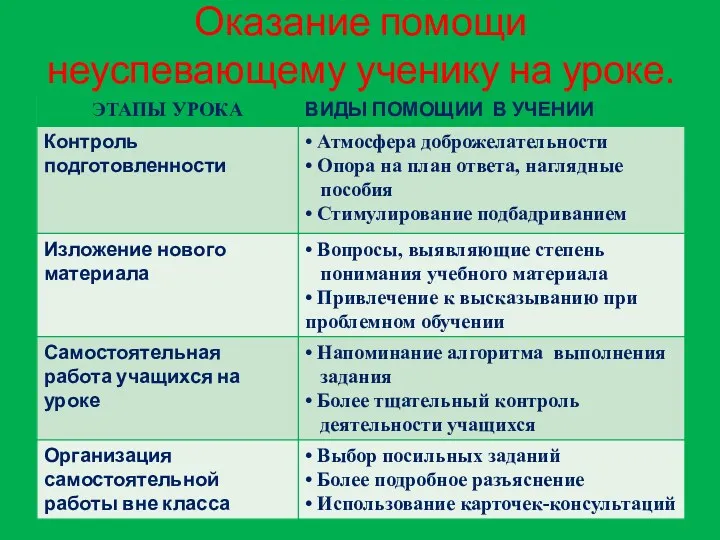 Оказание помощи неуспевающему ученику на уроке.

| ЭТАПЫ УРОКА | ВИДЫ ПОМОЩИИ В УЧЕНИИ |
|---|---|
| Контроль подготовленности | • Атмосфера доброжелательности • Опора на план ответа, наглядные пособия • Стимулирование подбадриванием |
| Изложение нового материала | • Вопросы, выявляющие степень понимания учебного материала • Привлечение к высказыванию при проблемном обучении |
| Самостоятельная работа учащихся на уроке | • Напоминание алгоритма выполнения задания • Более тщательный контроль деятельности учащихся |
| Организация самостоятельной работы вне класса | • Выбор посильных заданий • Более подробное разъяснение • Использование карточек-консультаций |